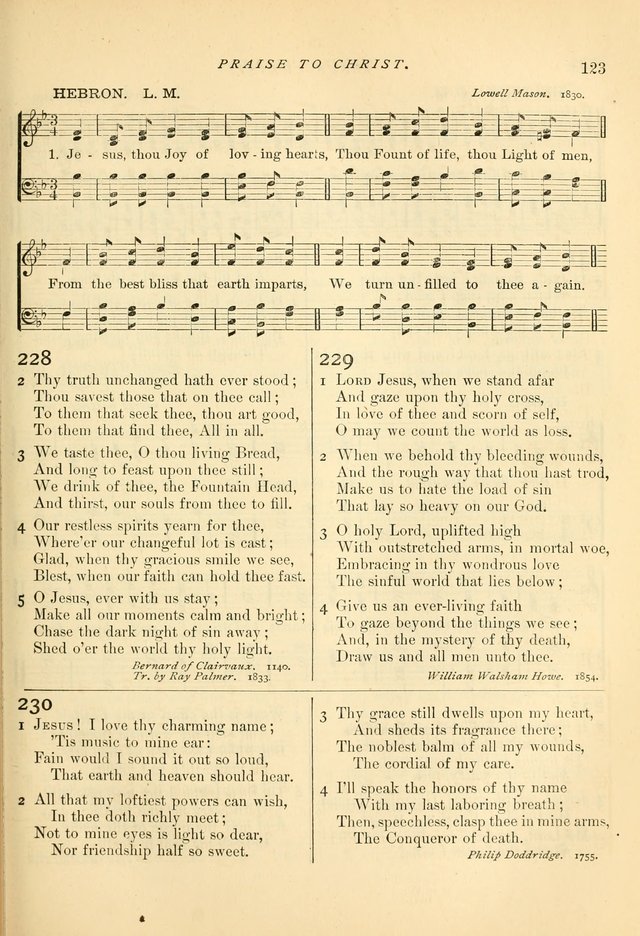 PRAISE TO CHRIST.

123

HEBRON. L. M.

Lowell Mason. 1830.

1. Je - sus, thou Joy of lov - ing hearts, Thou Fount of life, thou Light of men,

From the best bliss that earth imparts, We turn un - filled to thee a - gain.

228

2 Thy truth unchanged hath ever stood;
Thou savest those that on thee call;
To them that seek thee, thou art good,
To them that find thee, All in all.

3 We taste thee, O thou living Bread,
And long to feast upon thee still;
We drink of thee, the Fountain Head,
And thirst, our souls from thee to fill.

4 Our restless spirits yearn for thee,
Where'er our changeful lot is cast;
Glad, when thy gracious smile we see,
Blest, when our faith can hold thee fast.

5 O Jesus, ever with us stay;
Make all our moments calm and bright;
Chase the dark night of sin away;
Shed o'er the world thy holy light.

Bernard of Clairvaux. 1140.
Tr. by Ray Palmer. 1833.

229

1 Lord Jesus, when we stand afar
And gaze upon thy holy cross,
In love of thee and scorn of self,
O may we count the world as loss.

2 When we behold thy bleeding wounds,
And the rough way that thou hast trod,
Make us to hate the load of sin
That lay so heavy on our God.

3 O holy Lord, uplifted high
With outstretched arms, in mortal woe,
Embracing in thy wondrous love
The sinful world that lies below;

4 Give us an ever-living faith
To gaze beyond the things we see;
And, in the mystery of thy death,
Draw us and all men unto thee.

William Walsham Howe. 1854.

230

1 Jesus! I love thy charming name;
'Tis music to mine ear:
Fain would I sound it out so loud,
That earth and heaven should hear.

2 All that my loftiest powers can wish,
In thee doth richly meet;
Not to mine eyes is light so dear,
Nor friendship half so sweet.

3 Thy grace still dwells upon my heart,
And sheds its fragrance there;
The noblest balm of all my wounds,
The cordial of my care.

4 I'll speak the honors of thy name
With my last laboring breath;
Then, speechless, clasp thee in mine arms,
The Conqueror of death.

Philip Doddridge. 1755.